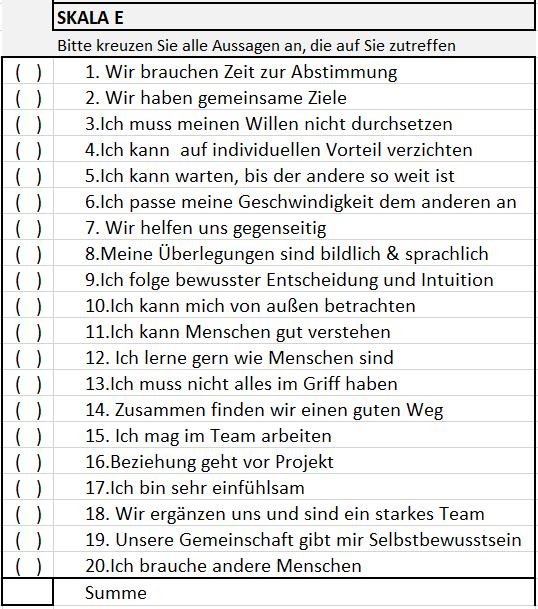 SKALA E

Bitte kreuzen Sie alle Aussagen an, die auf Sie zutreffen

|  |  |
|---|---|
| ( ) | 1. Wir brauchen Zeit zur Abstimmung |
| ( ) | 2. Wir haben gemeinsame Ziele |
| ( ) | 3.Ich muss meinen Willen nicht durchsetzen |
| ( ) | 4.Ich kann auf individuellen Vorteil verzichten |
| ( ) | 5.Ich kann warten, bis der andere so weit ist |
| ( ) | 6.Ich passe meine Geschwindigkeit dem anderen an |
| ( ) | 7. Wir helfen uns gegenseitig |
| ( ) | 8.Meine Überlegungen sind bildlich & sprachlich |
| ( ) | 9.Ich folge bewusster Entscheidung und Intuition |
| ( ) | 10.Ich kann mich von außen betrachten |
| ( ) | 11.Ich kann Menschen gut verstehen |
| ( ) | 12. Ich lerne gern wie Menschen sind |
| ( ) | 13.Ich muss nicht alles im Griff haben |
| ( ) | 14. Zusammen finden wir einen guten Weg |
| ( ) | 15. Ich mag im Team arbeiten |
| ( ) | 16.Beziehung geht vor Projekt |
| ( ) | 17.Ich bin sehr einfühlsam |
| ( ) | 18. Wir ergänzen uns und sind ein starkes Team |
| ( ) | 19. Unsere Gemeinschaft gibt mir Selbstbewusstsein |
| ( ) | 20.Ich brauche andere Menschen |
|  | Summe |